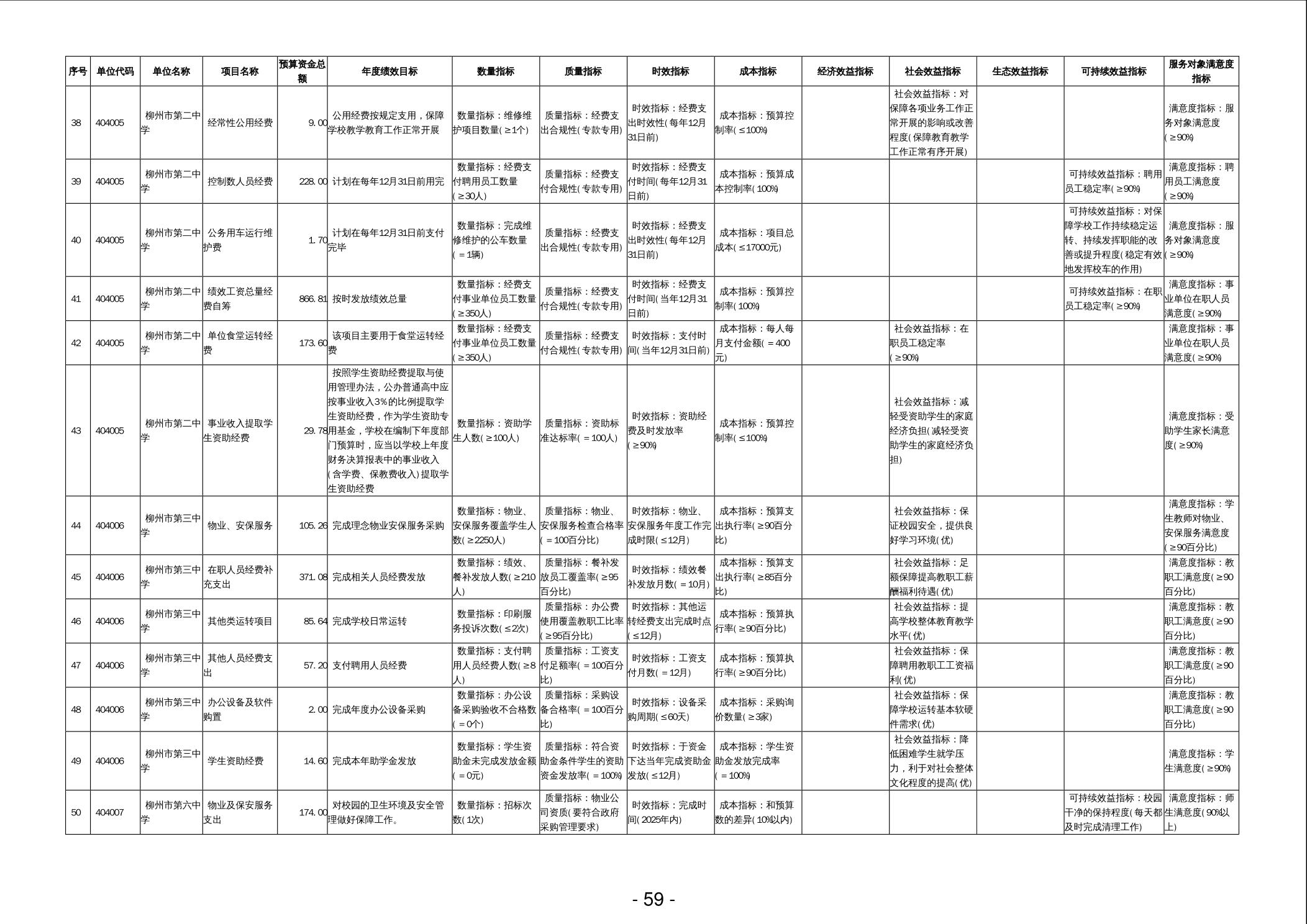 | 序号 | 单位代码 | 单位名称 | 项目名称 | 预算资金总额 | 年度绩效目标 | 数量指标 | 质量指标 | 时效指标 | 成本指标 | 经济效益指标 | 社会效益指标 | 生态效益指标 | 可持续效益指标 | 服务对象满意度指标 |
|---|---|---|---|---|---|---|---|---|---|---|---|---|---|---|
| 38 | 404005 | 柳州市第二中学 | 经常性公用经费 | 9.00 | 公用经费按规定支用，保障学校教学教育工作正常开展 | 数量指标：维修维护项目数量(≥1个) | 质量指标：经费支出合规性(专款专用) | 时效指标：经费支出时效性(每年12月31日前) | 成本指标：预算控制率(≤100%) | | 社会效益指标：对保障各项业务工作正常开展的影响或改善程度(保障教育教学工作正常有序开展) | | | 满意度指标：服务对象满意度(≥90%) |
| 39 | 404005 | 柳州市第二中学 | 控制数人员经费 | 228.00 | 计划在每年12月31日前用完 | 数量指标：经费支付聘用员工数量(≥30人) | 质量指标：经费支付合规性(专款专用) | 时效指标：经费支付时间(每年12月31日前) | 成本指标：预算成本控制率(100%) | | | | 可持续效益指标：聘用员工稳定率(≥90%) | 满意度指标：聘用员工满意度(≥90%) |
| 40 | 404005 | 柳州市第二中学 | 公务用车运行维护费 | 1.70 | 计划在每年12月31日前支付完毕 | 数量指标：完成维修维护的公车数量(=1辆) | 质量指标：经费支出合规性(专款专用) | 时效指标：经费支出时效性(每年12月31日前) | 成本指标：项目总成本(≤17000元) | | | | 可持续效益指标：对保障学校工作持续稳定运转、持续发挥职能的改善或提升程度(稳定有效地发挥校车的作用) | 满意度指标：服务对象满意度(≥90%) |
| 41 | 404005 | 柳州市第二中学 | 绩效工资总量经费自筹 | 866.81 | 按时发放绩效总量 | 数量指标：经费支付事业单位员工数量(≥350人) | 质量指标：经费支付合规性(专款专用) | 时效指标：经费支付时间(当年12月31日前) | 成本指标：预算控制率(100%) | | | | 可持续效益指标：在职员工稳定率(≥90%) | 满意度指标：事业单位在职人员满意度(≥90%) |
| 42 | 404005 | 柳州市第二中学 | 单位食堂运转经费 | 173.60 | 该项目主要用于食堂运转经费 | 数量指标：经费支付事业单位员工数量(≥350人) | 质量指标：经费支付合规性(专款专用) | 时效指标：支付时间(当年12月31日前) | 成本指标：每人每月支付金额(=400元) | | 社会效益指标：在职员工稳定率(≥90%) | | | 满意度指标：事业单位在职人员满意度(≥90%) |
| 43 | 404005 | 柳州市第二中学 | 事业收入提取学生资助经费 | 29.78 | 按照学生资助经费提取与使用管理办法，公办普通高中应按事业收入3%的比例提取学生资助经费，作为学生资助专用基金，学校在编制下年度部门预算时，应当以学校上年度财务决算报表中的事业收入(含学费、保教费收入)提取学生资助经费 | 数量指标：资助学生人数(≥100人) | 质量指标：资助标准达标率(=100人) | 时效指标：资助经费及时发放率(≥90%) | 成本指标：预算控制率(≤100%) | | 社会效益指标：减轻受资助学生的家庭经济负担(减轻受资助学生的家庭经济负担) | | | 满意度指标：受助学生家长满意度(≥90%) |
| 44 | 404006 | 柳州市第三中学 | 物业、安保服务 | 105.26 | 完成理念物业安保服务采购 | 数量指标：物业、安保服务覆盖学生人数(≥2250人) | 质量指标：物业、安保服务检查合格率(=100百分比) | 时效指标：物业、安保服务年度工作完成时限(≤12月) | 成本指标：预算支出执行率(≥90百分比) | | 社会效益指标：保证校园安全，提供良好学习环境(优) | | | 满意度指标：学生教师对物业、安保服务满意度(≥90百分比) |
| 45 | 404006 | 柳州市第三中学 | 在职人员经费补充支出 | 371.08 | 完成相关人员经费发放 | 数量指标：绩效、餐补发放人数(≥210人) | 质量指标：餐补发放员工覆盖率(≥95百分比) | 时效指标：绩效餐补发放月数(=10月) | 成本指标：预算支出执行率(≥85百分比) | | 社会效益指标：足额保障提高教职工薪酬福利待遇(优) | | | 满意度指标：教职工满意度(≥90百分比) |
| 46 | 404006 | 柳州市第三中学 | 其他类运转项目 | 85.64 | 完成学校日常运转 | 数量指标：印刷服务投诉次数(≤2次) | 质量指标：办公费使用覆盖教职工比率(≥95百分比) | 时效指标：其他运转经费支出完成时点(≤12月) | 成本指标：预算执行率(≥90百分比) | | 社会效益指标：提高学校整体教育教学水平(优) | | | 满意度指标：教职工满意度(≥90百分比) |
| 47 | 404006 | 柳州市第三中学 | 其他人员经费支出 | 57.20 | 支付聘用人员经费 | 数量指标：支付聘用人员经费人数(≥8人) | 质量指标：工资支付足额率(=100百分比) | 时效指标：工资支付月数(=12月) | 成本指标：预算执行率(≥90百分比) | | 社会效益指标：保障聘用教职工工资福利(优) | | | 满意度指标：教职工满意度(≥90百分比) |
| 48 | 404006 | 柳州市第三中学 | 办公设备及软件购置 | 2.00 | 完成年度办公设备采购 | 数量指标：办公设备采购验收不合格数(=0个) | 质量指标：采购设备合格率(=100百分比) | 时效指标：设备采购周期(≤60天) | 成本指标：采购询价数量(≥3家) | | 社会效益指标：保障学校运转基本软硬件需求(优) | | | 满意度指标：教职工满意度(≥90百分比) |
| 49 | 404006 | 柳州市第三中学 | 学生资助经费 | 14.60 | 完成本年助学金发放 | 数量指标：学生资助金未完成发放金额(=0元) | 质量指标：符合资助金条件学生的资助资金发放率(=100%) | 时效指标：于资金下达当年完成资助金发放(≤12月) | 成本指标：学生资助金发放完成率(=100%) | | 社会效益指标：降低困难学生就学压力，利于对社会整体文化程度的提高(优) | | | 满意度指标：学生满意度(≥90%) |
| 50 | 404007 | 柳州市第六中学 | 物业及保安服务支出 | 174.00 | 对校园的卫生环境及安全管理做好保障工作。 | 数量指标：招标次数(1次) | 质量指标：物业公司资质(要符合政府采购管理要求) | 时效指标：完成时间(2025年内) | 成本指标：和预算数的差异(10%以内) | | | | 可持续效益指标：校园干净的保持程度(每天都及时完成清理工作) | 满意度指标：师生满意度(90%以上) |

- 59 -